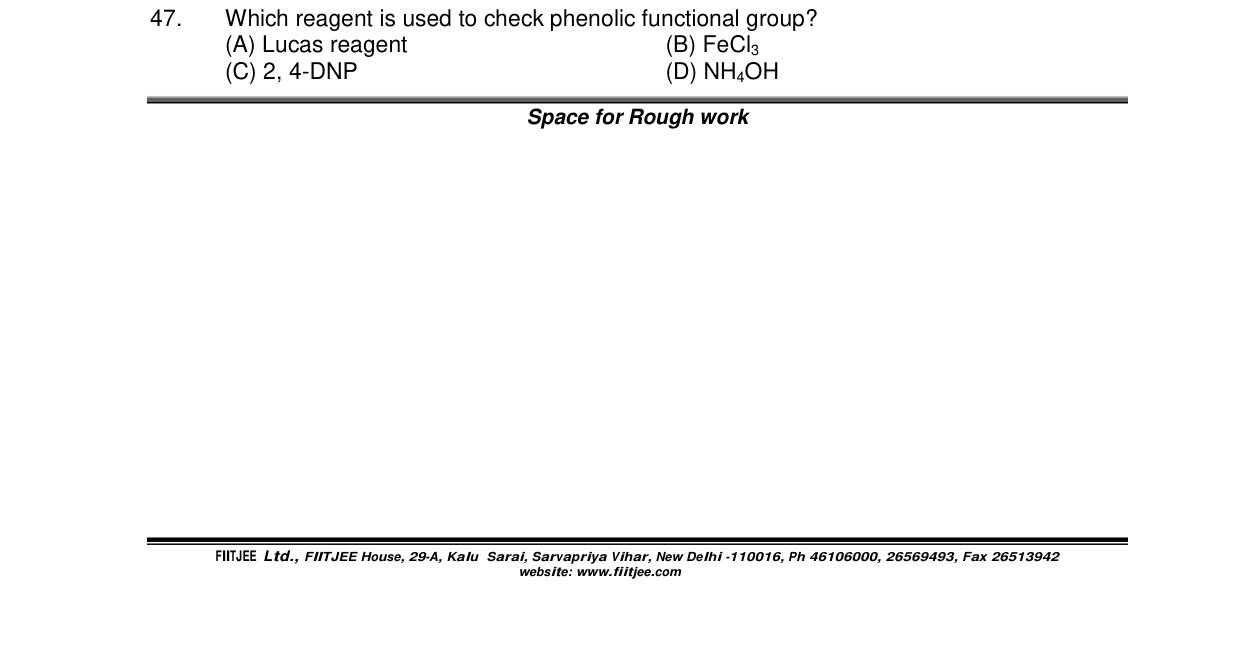 47. Which reagent is used to check phenolic functional group?
(A) Lucas reagent
(B) $FeCl_3$
(C) 2, 4-DNP
(D) $NH_4OH$

Space for Rough work

FIITJEE Ltd., FIITJEE House, 29-A, Kalu Sarai, Sarvapriya Vihar, New Delhi -110016, Ph 46106000, 26569493, Fax 26513942
website: www.fiitjee.com